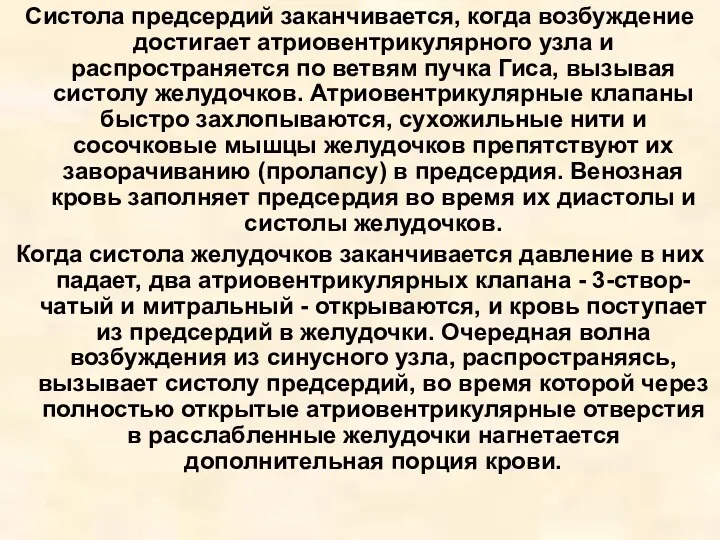 Систола предсердий заканчивается, когда возбуждение достигает атриовентрикулярного узла и распространяется по ветвям пучка Гиса, вызывая систолу желудочков. Атриовентрикулярные клапаны быстро захлопываются, сухожильные нити и сосочковые мышцы желудочков препятствуют их заворачиванию (пролапсу) в предсердия. Венозная кровь заполняет предсердия во время их диастолы и систолы желудочков.

Когда систола желудочков заканчивается давление в них падает, два атриовентрикулярных клапана - 3-створчатый и митральный - открываются, и кровь поступает из предсердий в желудочки. Очередная волна возбуждения из синусного узла, распространяясь, вызывает систолу предсердий, во время которой через полностью открытые атриовентрикулярные отверстия в расслабленные желудочки нагнетается дополнительная порция крови.